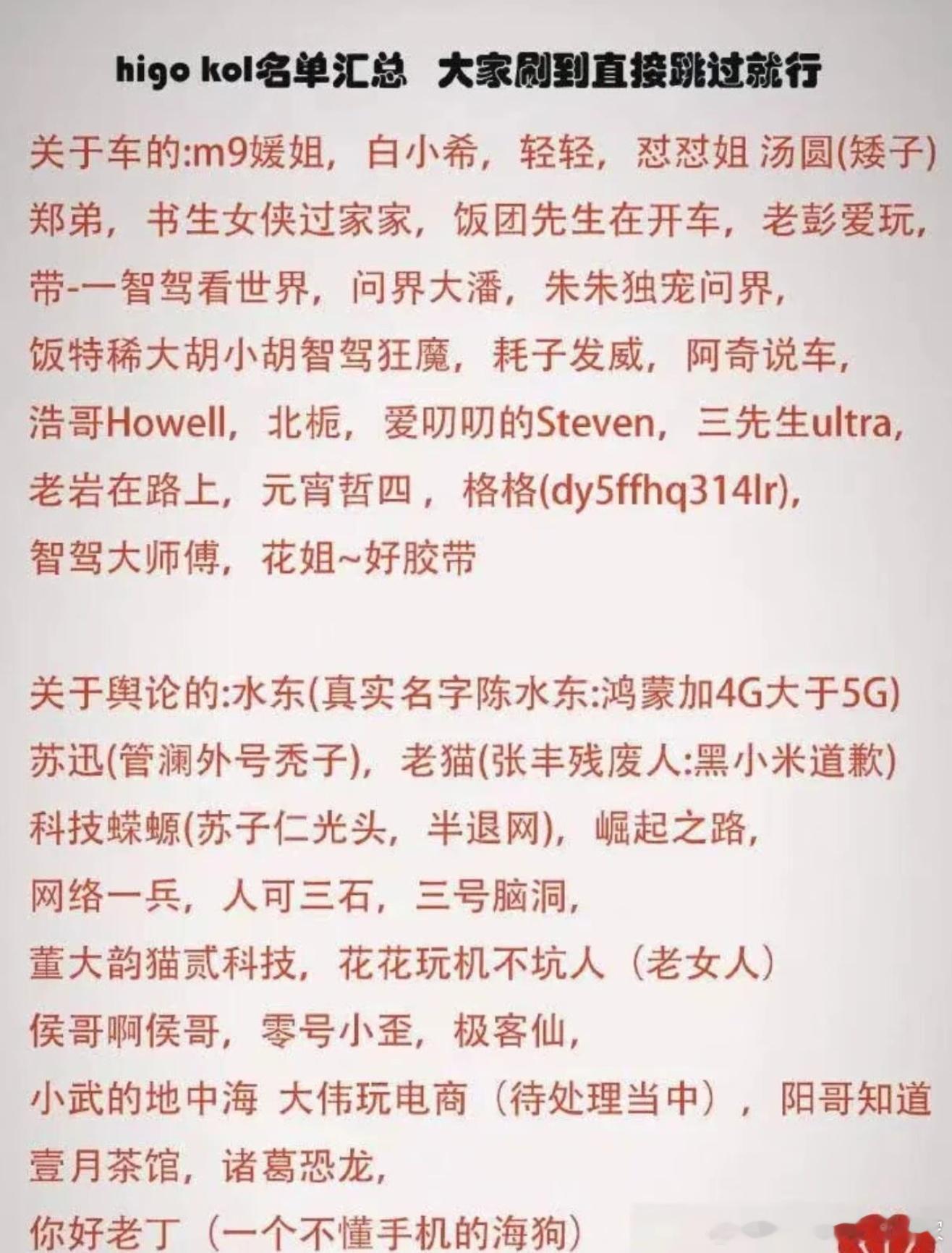 higo kol名单汇总 大家刷到直接跳过就行

关于车的:m9媛姐，白小希，轻轻，怼怼姐 汤圆(矮子)
郑弟，书生女侠过家家，饭团先生在开车，老彭爱玩，
带-一智驾看世界，问界大潘，朱朱独宠问界，
饭特稀大胡小胡智驾狂魔，耗子发威，阿奇说车，
浩哥Howell，北栀，爱叨叨的Steven，三先生ultra，
老岩在路上，元宵哲四，格格(dy5ffhq314lr)，
智驾大师傅，花姐~好胶带

关于舆论的:水东(真实名字陈水东:鸿蒙加4G大于5G)
苏迅(管澜外号秃子)，老猫(张丰残废人:黑小米道歉)
科技蝾螈(苏子仁光头，半退网)，崛起之路，
网络一兵，人可三石，三号脑洞，
董大韵猫贰科技，花花玩机不坑人（老女人）
侯哥啊侯哥，零号小歪，极客仙，
小武的地中海 大伟玩电商（待处理当中），阳哥知道
壹月茶馆，诸葛恐龙，
你好老丁（一个不懂手机的海狗）